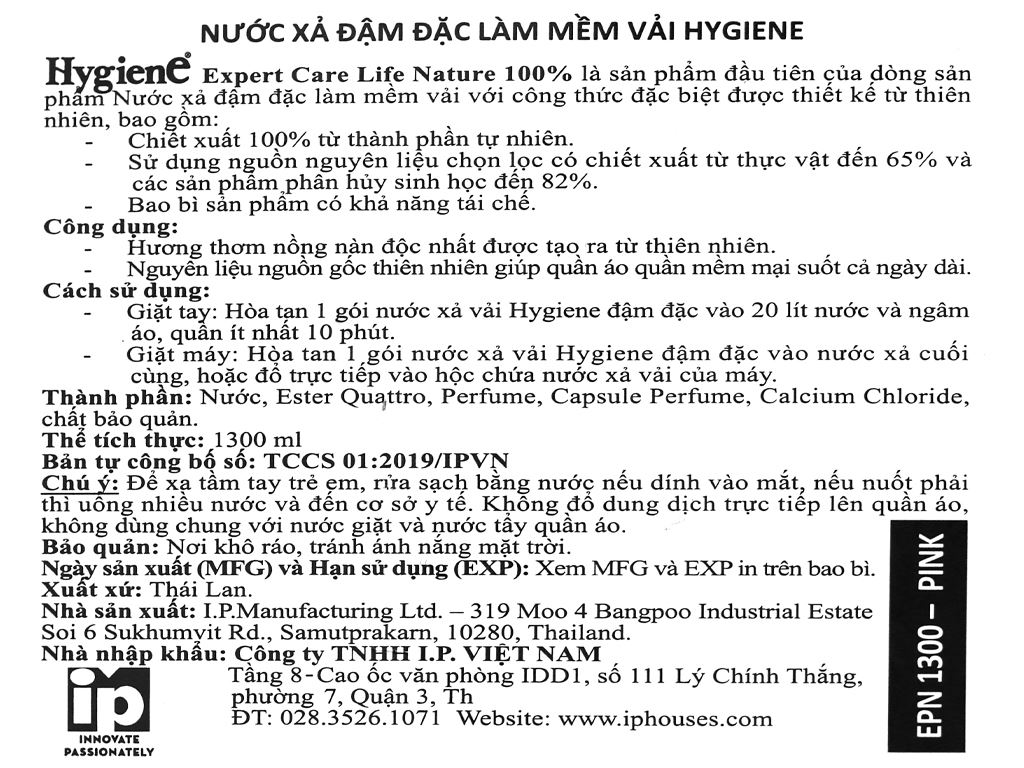 NƯỚC XẢ ĐẬM ĐẶC LÀM MỀM VẢI HYGIENE

Hygiene Expert Care Life Nature 100% là sản phẩm đầu tiên của dòng sản phẩm Nước xả đậm đặc làm mềm vải với công thức đặc biệt được thiết kế từ thiên nhiên, bao gồm:
- Chiết xuất 100% từ thành phần tự nhiên.
- Sử dụng nguồn nguyên liệu chọn lọc có chiết xuất từ thực vật đến 65% và các sản phẩm phân hủy sinh học đến 82%.
- Bao bì sản phẩm có khả năng tái chế.

Công dụng:
- Hương thơm nồng nàn độc nhất được tạo ra từ thiên nhiên.
- Nguyên liệu nguồn gốc thiên nhiên giúp quần áo quần mềm mại suốt cả ngày dài.

Cách sử dụng:
- Giặt tay: Hòa tan 1 gói nước xả vải Hygiene đậm đặc vào 20 lít nước và ngâm áo, quần ít nhất 10 phút.
- Giặt máy: Hòa tan 1 gói nước xả vải Hygiene đậm đặc vào nước xả cuối cùng, hoặc đổ trực tiếp vào hộc chứa nước xả vải của máy.

Thành phần: Nước, Ester Quattro, Perfume, Capsule Perfume, Calcium Chloride, chất bảo quản.
Thể tích thực: 1300 ml
Bản tự công bố số: TCCS 01:2019/IPVN
Chú ý: Để xa tầm tay trẻ em, rửa sạch bằng nước nếu dính vào mắt, nếu nuốt phải thì uống nhiều nước và đến cơ sở y tế. Không đổ dung dịch trực tiếp lên quần áo, không dùng chung với nước giặt và nước tẩy quần áo.
Bảo quản: Nơi khô ráo, tránh ánh nắng mặt trời.
Ngày sản xuất (MFG) và Hạn sử dụng (EXP): Xem MFG và EXP in trên bao bì.
Xuất xứ: Thái Lan.
Nhà sản xuất: I.P.Manufacturing Ltd. – 319 Moo 4 Bangpoo Industrial Estate Soi 6 Sukhumvit Rd., Samutprakarn, 10280, Thailand.
Nhà nhập khẩu: Công ty TNHH I.P. VIỆT NAM
Tầng 8-Cao ốc văn phòng IDD1, số 111 Lý Chính Thắng, phường 7, Quận 3, Th
ĐT: 028.3526.1071 Website: www.iphouses.com

ip
INNOVATE PASSIONATELY

EPN 1300 – PINK